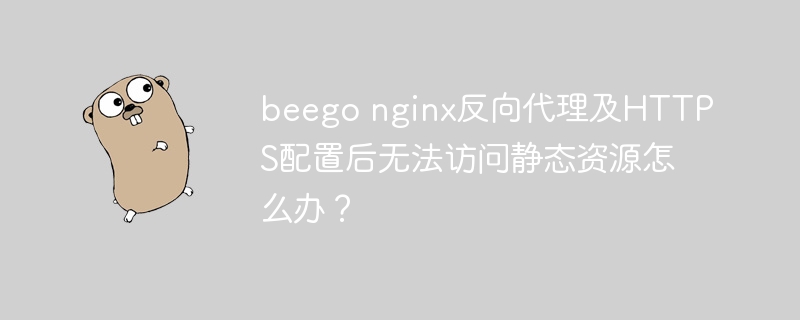 beego nginx反向代理及HTTPS配置后无法访问静态资源怎么办？